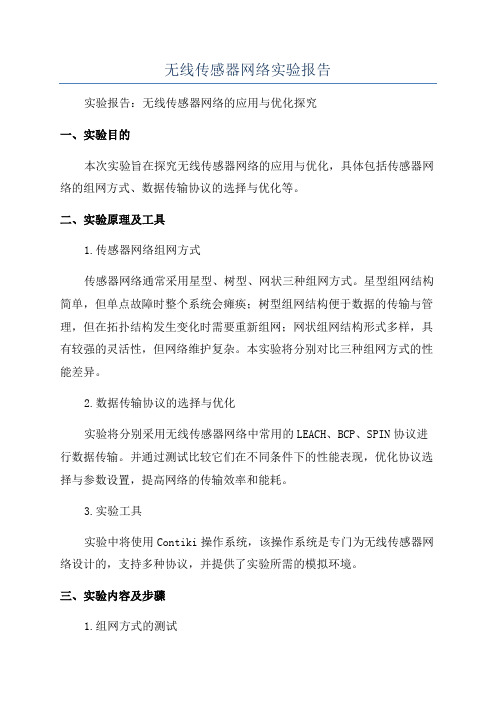 无线传感器网络实验报告

实验报告：无线传感器网络的应用与优化探究

一、实验目的

本次实验旨在探究无线传感器网络的应用与优化，具体包括传感器网络的组网方式、数据传输协议的选择与优化等。

二、实验原理及工具

1.传感器网络组网方式

传感器网络通常采用星型、树型、网状三种组网方式。星型组网结构简单，但单点故障时整个系统会瘫痪；树型组网结构便于数据的传输与管理，但在拓扑结构发生变化时需要重新组网；网状组网结构形式多样，具有较强的灵活性，但网络维护复杂。本实验将分别对比三种组网方式的性能差异。

2.数据传输协议的选择与优化

实验将分别采用无线传感器网络中常用的LEACH、BCP、SPIN协议进行数据传输。并通过测试比较它们在不同条件下的性能表现，优化协议选择与参数设置，提高网络的传输效率和能耗。

3.实验工具

实验中将使用Contiki操作系统，该操作系统是专门为无线传感器网络设计的，支持多种协议，并提供了实验所需的模拟环境。

三、实验内容及步骤

1.组网方式的测试